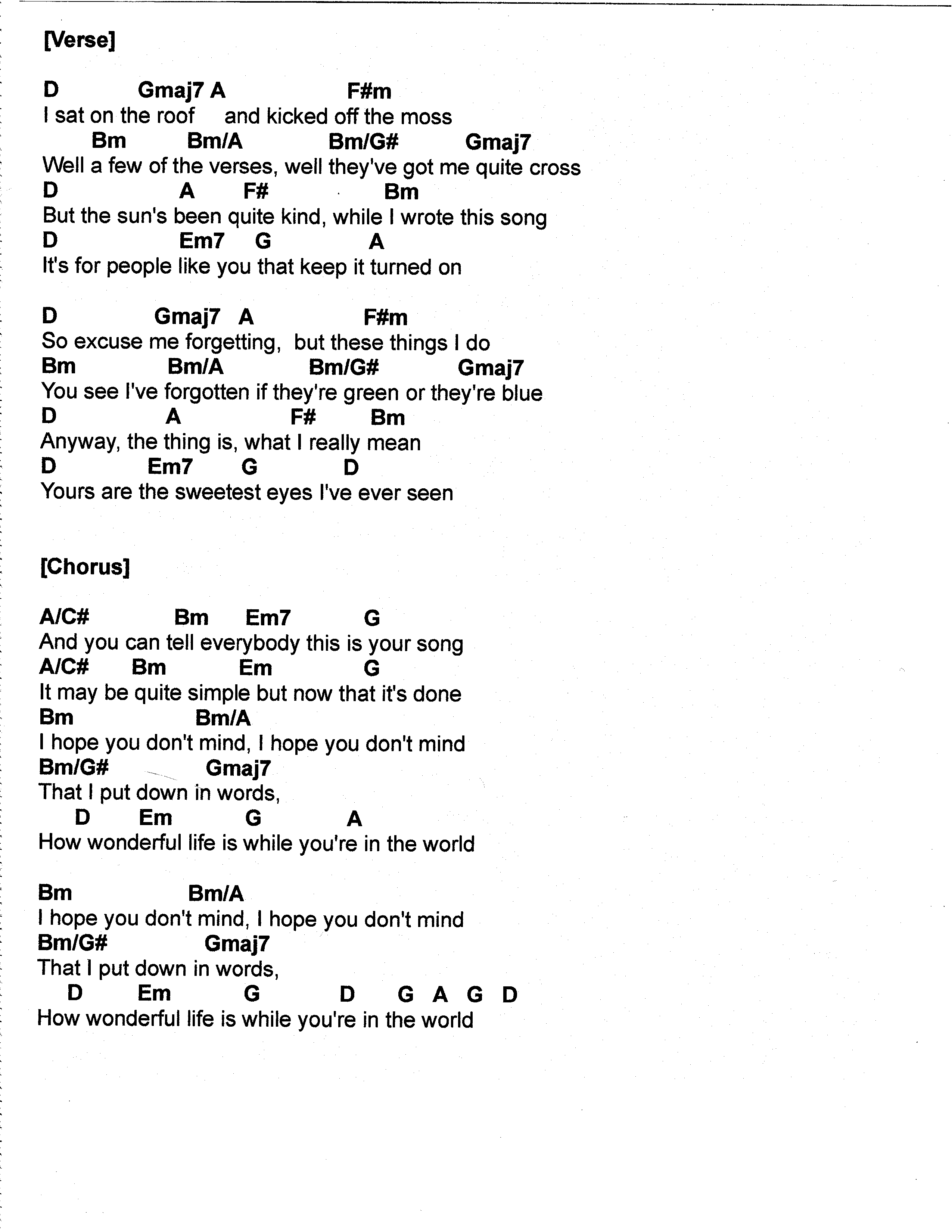 [Verse]

D Gmaj7 A F#m
I sat on the roof and kicked off the moss
Bm Bm/A Bm/G# Gmaj7
Well a few of the verses, well they've got me quite cross
D A F# Bm
But the sun's been quite kind, while I wrote this song
D Em7 G A
It's for people like you that keep it turned on

D Gmaj7 A F#m
So excuse me forgetting, but these things I do
Bm Bm/A Bm/G# Gmaj7
You see I've forgotten if they're green or they're blue
D A F# Bm
Anyway, the thing is, what I really mean
D Em7 G D
Yours are the sweetest eyes I've ever seen

[Chorus]

A/C# Bm Em7 G
And you can tell everybody this is your song
A/C# Bm Em G
It may be quite simple but now that it's done
Bm Bm/A
I hope you don't mind, I hope you don't mind
Bm/G# Gmaj7
That I put down in words,
D Em G A
How wonderful life is while you're in the world

Bm Bm/A
I hope you don't mind, I hope you don't mind
Bm/G# Gmaj7
That I put down in words,
D Em G D G A G D
How wonderful life is while you're in the world